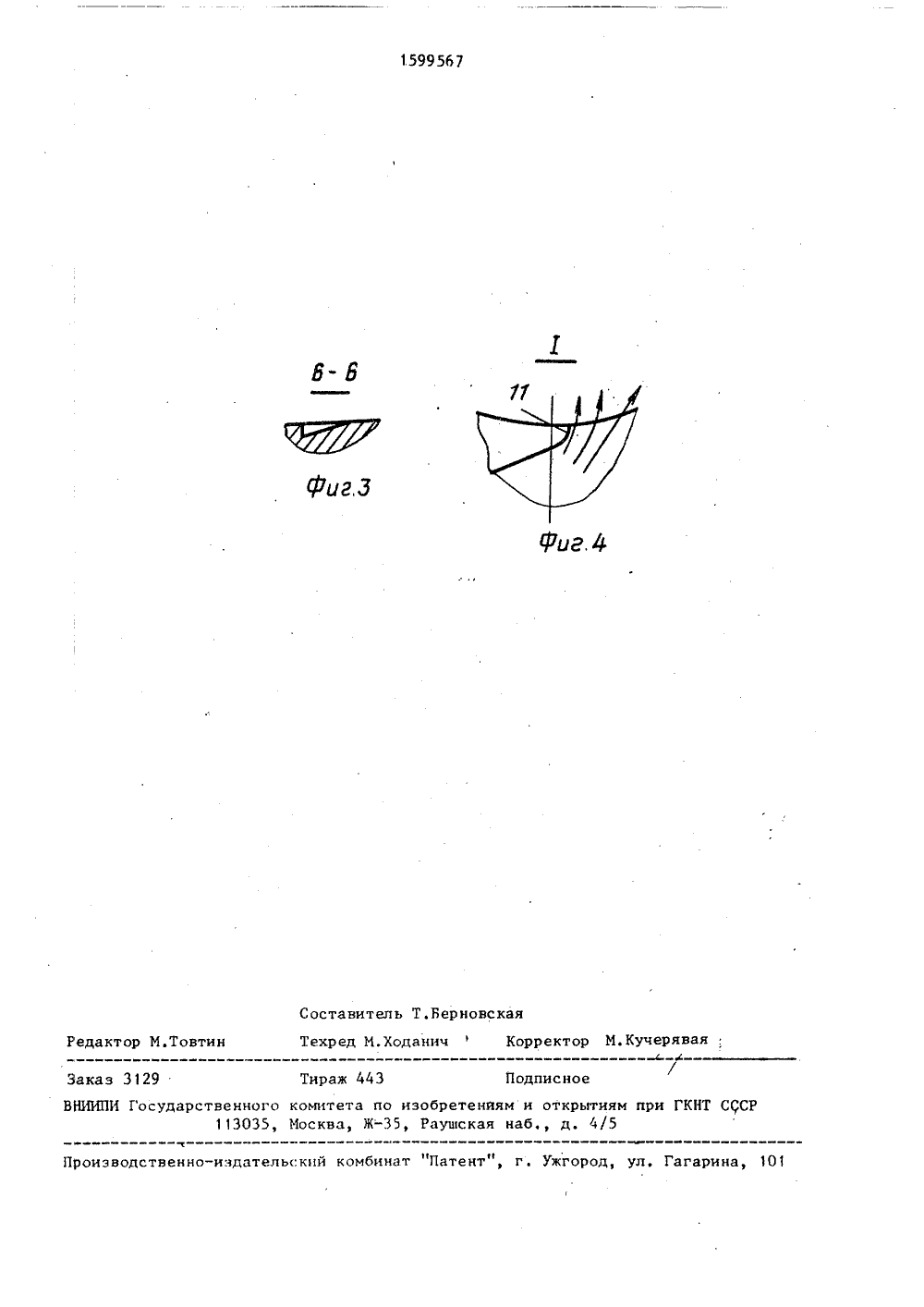 1599567

Б - Б

Фиг.3

I

11

Фиг.4

Составитель Т.Берновская

Редактор М.Товтин Техред М.Ходанич Корректор М.Кучерявая

Заказ 3129 Тираж 443 Подписное

ВНИИПИ Государственного комитета по изобретениям и открытиям при ГКНТ СССР
113035, Москва, Ж-35, Раушская наб., д. 4/5

Производственно-издательский комбинат "Патент", г. Ужгород, ул. Гагарина, 101